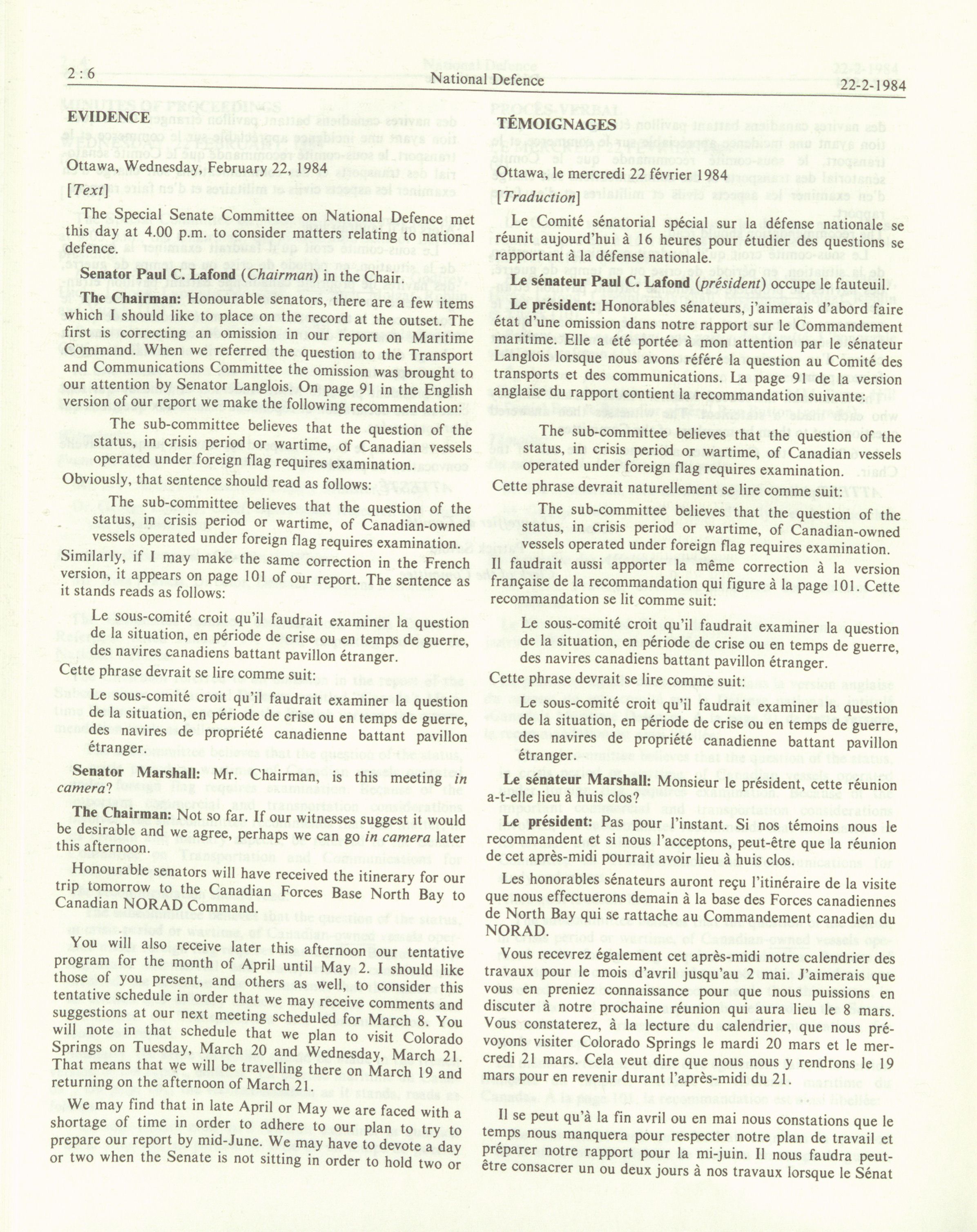 2 : 6 National Defence 22-2-1984

EVIDENCE

Ottawa, Wednesday, February 22, 1984

[Text]

The Special Senate Committee on National Defence met this day at 4.00 p.m. to consider matters relating to national defence.

Senator Paul C. Lafond (Chairman) in the Chair.

The Chairman: Honourable senators, there are a few items which I should like to place on the record at the outset. The first is correcting an omission in our report on Maritime Command. When we referred the question to the Transport and Communications Committee the omission was brought to our attention by Senator Langlois. On page 91 in the English version of our report we make the following recommendation:

The sub-committee believes that the question of the status, in crisis period or wartime, of Canadian vessels operated under foreign flag requires examination.

Obviously, that sentence should read as follows:

The sub-committee believes that the question of the status, in crisis period or wartime, of Canadian-owned vessels operated under foreign flag requires examination.

Similarly, if I may make the same correction in the French version, it appears on page 101 of our report. The sentence as it stands reads as follows:

Le sous-comité croit qu'il faudrait examiner la question de la situation, en période de crise ou en temps de guerre, des navires canadiens battant pavillon étranger.

Cette phrase devrait se lire comme suit:

Le sous-comité croit qu'il faudrait examiner la question de la situation, en période de crise ou en temps de guerre, des navires de propriété canadienne battant pavillon étranger.

Senator Marshall: Mr. Chairman, is this meeting in camera?

The Chairman: Not so far. If our witnesses suggest it would be desirable and we agree, perhaps we can go in camera later this afternoon.

Honourable senators will have received the itinerary for our trip tomorrow to the Canadian Forces Base North Bay to Canadian NORAD Command.

You will also receive later this afternoon our tentative program for the month of April until May 2. I should like those of you present, and others as well, to consider this tentative schedule in order that we may receive comments and suggestions at our next meeting scheduled for March 8. You will note in that schedule that we plan to visit Colorado Springs on Tuesday, March 20 and Wednesday, March 21. That means that we will be travelling there on March 19 and returning on the afternoon of March 21.

We may find that in late April or May we are faced with a shortage of time in order to adhere to our plan to try to prepare our report by mid-June. We may have to devote a day or two when the Senate is not sitting in order to hold two or

TÉMOIGNAGES

Ottawa, le mercredi 22 février 1984

[Traduction]

Le Comité sénatorial spécial sur la défense nationale se réunit aujourd'hui à 16 heures pour étudier des questions se rapportant à la défense nationale.

Le sénateur Paul C. Lafond (président) occupe le fauteuil.

Le président: Honorables sénateurs, j'aimerais d'abord faire état d'une omission dans notre rapport sur le Commandement maritime. Elle a été portée à mon attention par le sénateur Langlois lorsque nous avons référé la question au Comité des transports et des communications. La page 91 de la version anglaise du rapport contient la recommandation suivante:

The sub-committee believes that the question of the status, in crisis period or wartime, of Canadian vessels operated under foreign flag requires examination.

Cette phrase devrait naturellement se lire comme suit:

The sub-committee believes that the question of the status, in crisis period or wartime, of Canadian-owned vessels operated under foreign flag requires examination.

Il faudrait aussi apporter la même correction à la version française de la recommandation qui figure à la page 101. Cette recommandation se lit comme suit:

Le sous-comité croit qu'il faudrait examiner la question de la situation, en période de crise ou en temps de guerre, des navires canadiens battant pavillon étranger.

Cette phrase devrait se lire comme suit:

Le sous-comité croit qu'il faudrait examiner la question de la situation, en période de crise ou en temps de guerre, des navires de propriété canadienne battant pavillon étranger.

Le sénateur Marshall: Monsieur le président, cette réunion a-t-elle lieu à huis clos?

Le président: Pas pour l'instant. Si nos témoins nous le recommandent et si nous l'acceptons, peut-être que la réunion de cet après-midi pourrait avoir lieu à huis clos.

Les honorables sénateurs auront reçu l'itinéraire de la visite que nous effectuerons demain à la base des Forces canadiennes de North Bay qui se rattache au Commandement canadien du NORAD.

Vous recevrez également cet après-midi notre calendrier des travaux pour le mois d'avril jusqu'au 2 mai. J'aimerais que vous en preniez connaissance pour que nous puissions en discuter à notre prochaine réunion qui aura lieu le 8 mars. Vous constaterez, à la lecture du calendrier, que nous prévoyons visiter Colorado Springs le mardi 20 mars et le mercredi 21 mars. Cela veut dire que nous nous y rendrons le 19 mars pour en revenir durant l'après-midi du 21.

Il se peut qu'à la fin avril ou en mai nous constations que le temps nous manquera pour respecter notre plan de travail et préparer notre rapport pour la mi-juin. Il nous faudra peut-être consacrer un ou deux jours à nos travaux lorsque le Sénat